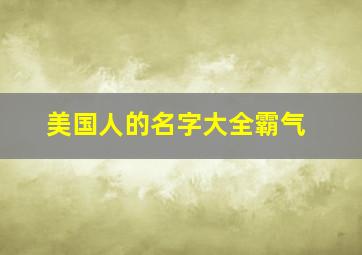 美国人的名字大全霸气